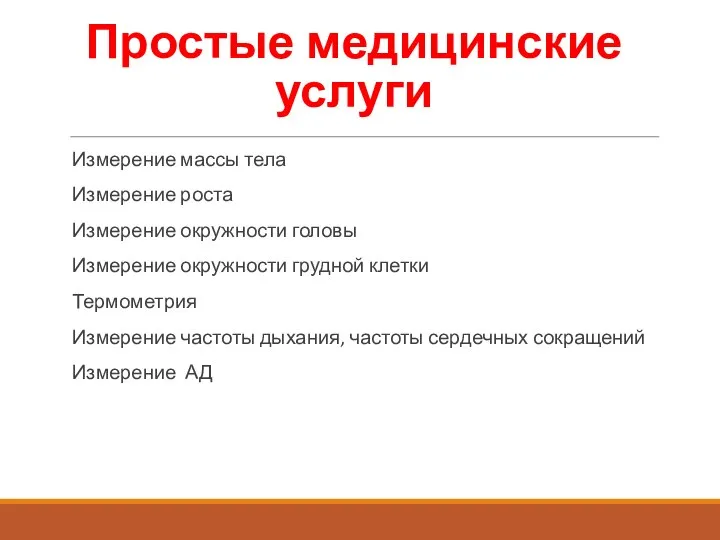 Простые медицинские услуги

Измерение массы тела

Измерение роста

Измерение окружности головы

Измерение окружности грудной клетки

Термометрия

Измерение частоты дыхания, частоты сердечных сокращений

Измерение  АД